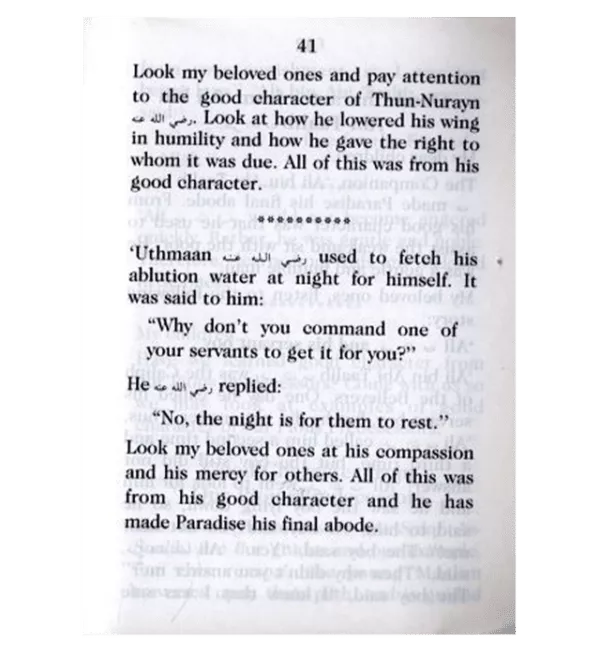 41

Look my beloved ones and pay attention to the good character of Thun-Nurayn رضي الله عنه. Look at how he lowered his wing in humility and how he gave the right to whom it was due. All of this was from his good character.

**********

'Uthmaan رضي الله عنه used to fetch his ablution water at night for himself. It was said to him:

"Why don't you command one of your servants to get it for you?"

He رضي الله عنه replied:

"No, the night is for them to rest."

Look my beloved ones at his compassion and his mercy for others. All of this was from his good character and he has made Paradise his final abode.